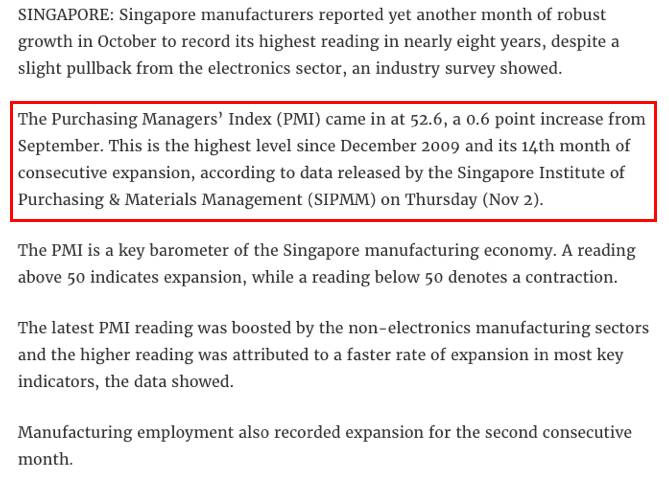 SINGAPORE: Singapore manufacturers reported yet another month of robust growth in October to record its highest reading in nearly eight years, despite a slight pullback from the electronics sector, an industry survey showed.

The Purchasing Managers' Index (PMI) came in at 52.6, a 0.6 point increase from September. This is the highest level since December 2009 and its 14th month of consecutive expansion, according to data released by the Singapore Institute of Purchasing & Materials Management (SIPMM) on Thursday (Nov 2).

The PMI is a key barometer of the Singapore manufacturing economy. A reading above 50 indicates expansion, while a reading below 50 denotes a contraction.

The latest PMI reading was boosted by the non-electronics manufacturing sectors and the higher reading was attributed to a faster rate of expansion in most key indicators, the data showed.

Manufacturing employment also recorded expansion for the second consecutive month.